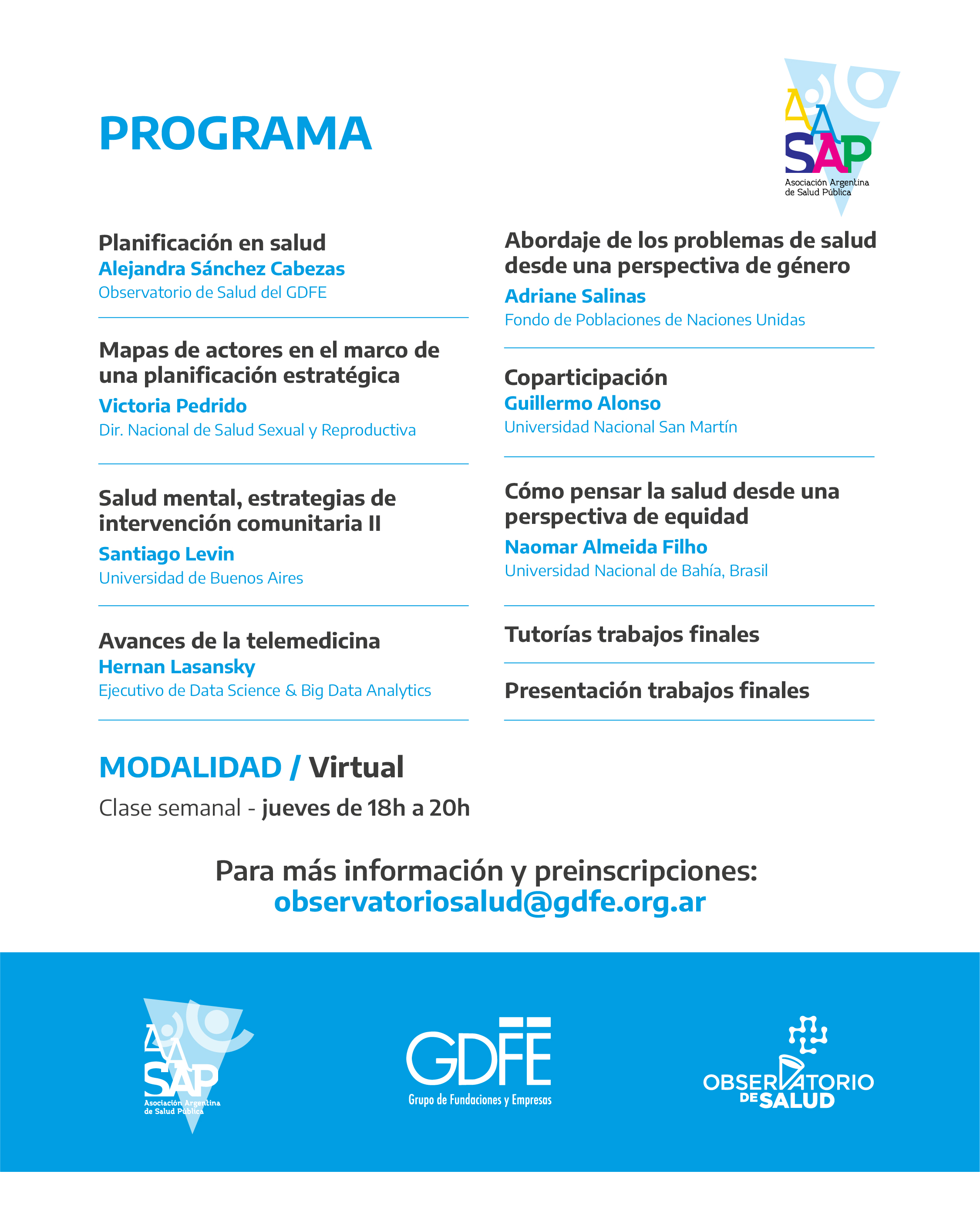 PROGRAMA

AASAP
Asociación Argentina de Salud Pública

Planificación en salud
Alejandra Sánchez Cabezas
Observatorio de Salud del GDFE

Mapas de actores en el marco de una planificación estratégica
Victoria Pedrido
Dir. Nacional de Salud Sexual y Reproductiva

Salud mental, estrategias de intervención comunitaria II
Santiago Levin
Universidad de Buenos Aires

Avances de la telemedicina
Hernan Lasansky
Ejecutivo de Data Science & Big Data Analytics

Abordaje de los problemas de salud desde una perspectiva de género
Adriane Salinas
Fondo de Poblaciones de Naciones Unidas

Coparticipación
Guillermo Alonso
Universidad Nacional San Martín

Cómo pensar la salud desde una perspectiva de equidad
Naomar Almeida Filho
Universidad Nacional de Bahía, Brasil

Tutorías trabajos finales

Presentación trabajos finales

MODALIDAD / Virtual
Clase semanal - jueves de 18h a 20h

Para más información y preinscripciones:
observatoriosalud@gdfe.org.ar

AASAP
Asociación Argentina de Salud Pública

GDFE
Grupo de Fundaciones y Empresas

OBSERVATORIO DE SALUD